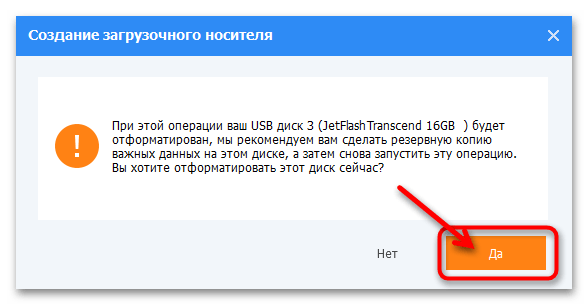 Создание загрузочного носителя

!

При этой операции ваш USB диск 3 (JetFlashTranscend 16GB ) будет отформатирован, мы рекомендуем вам сделать резервную копию важных данных на этом диске, а затем снова запустить эту операцию. Вы хотите отформатировать этот диск сейчас?

Нет

Да